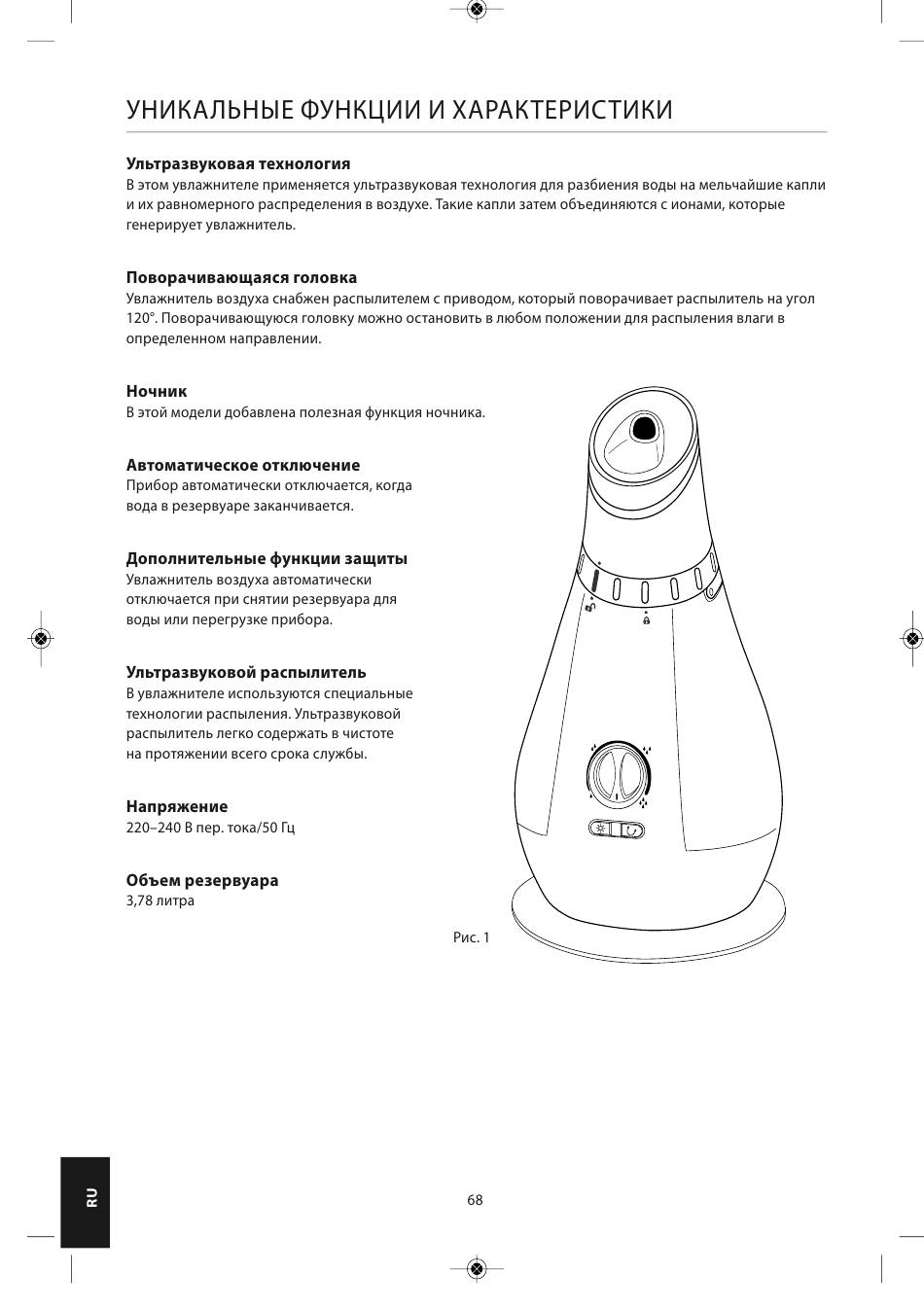 УНИКАЛЬНЫЕ ФУНКЦИИ И ХАРАКТЕРИСТИКИ

Ультразвуковая технология
В этом увлажнителе применяется ультразвуковая технология для разбиения воды на мельчайшие капли и их равномерного распределения в воздухе. Такие капли затем объединяются с ионами, которые генерирует увлажнитель.

Поворачивающаяся головка
Увлажнитель воздуха снабжен распылителем с приводом, который поворачивает распылитель на угол 120°. Поворачивающуюся головку можно остановить в любом положении для распыления влаги в определенном направлении.

Ночник
В этой модели добавлена полезная функция ночника.

Автоматическое отключение
Прибор автоматически отключается, когда вода в резервуаре заканчивается.

Дополнительные функции защиты
Увлажнитель воздуха автоматически отключается при снятии резервуара для воды или перегрузке прибора.

Ультразвуковой распылитель
В увлажнителе используются специальные технологии распыления. Ультразвуковой распылитель легко содержать в чистоте на протяжении всего срока службы.

Напряжение
220–240 В пер. тока/50 Гц

Объем резервуара
3,78 литра

Рис. 1

RU

68